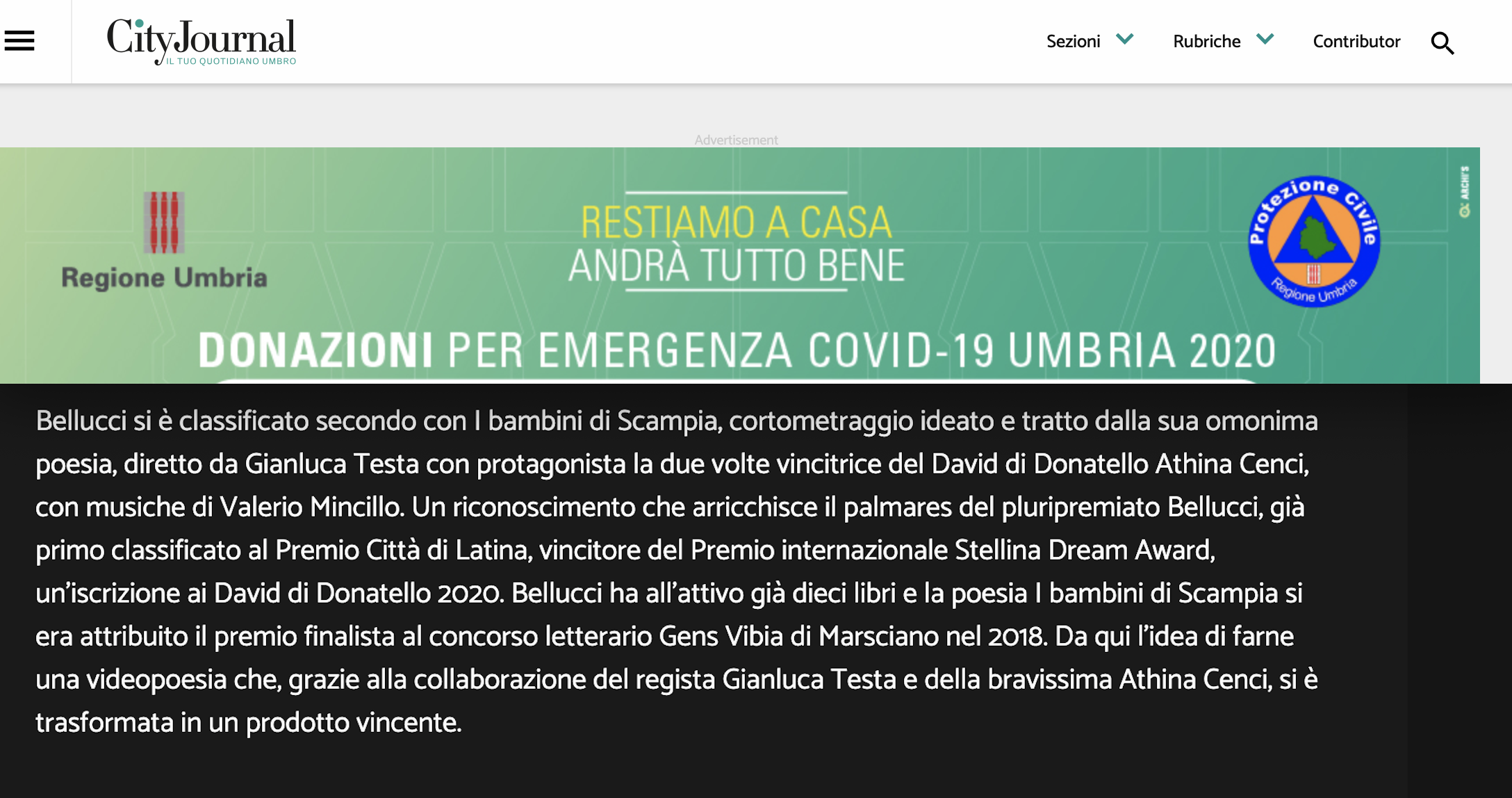 CityJournal
IL TUO QUOTIDIANO UMBRO

Sezioni Rubriche Contributor

Advertisement

Regione Umbria

RESTIAMO A CASA
ANDRÀ TUTTO BENE

Protezione Civile
Regione Umbria

ARCHI'S

DONAZIONI PER EMERGENZA COVID-19 UMBRIA 2020

Bellucci si è classificato secondo con I bambini di Scampia, cortometraggio ideato e tratto dalla sua omonima poesia, diretto da Gianluca Testa con protagonista la due volte vincitrice del David di Donatello Athina Cenci, con musiche di Valerio Mincillo. Un riconoscimento che arricchisce il palmares del pluripremiato Bellucci, già primo classificato al Premio Città di Latina, vincitore del Premio internazionale Stellina Dream Award, un'iscrizione ai David di Donatello 2020. Bellucci ha all'attivo già dieci libri e la poesia I bambini di Scampia si era attribuito il premio finalista al concorso letterario Gens Vibia di Marsciano nel 2018. Da qui l'idea di farne una videopoesia che, grazie alla collaborazione del regista Gianluca Testa e della bravissima Athina Cenci, si è trasformata in un prodotto vincente.